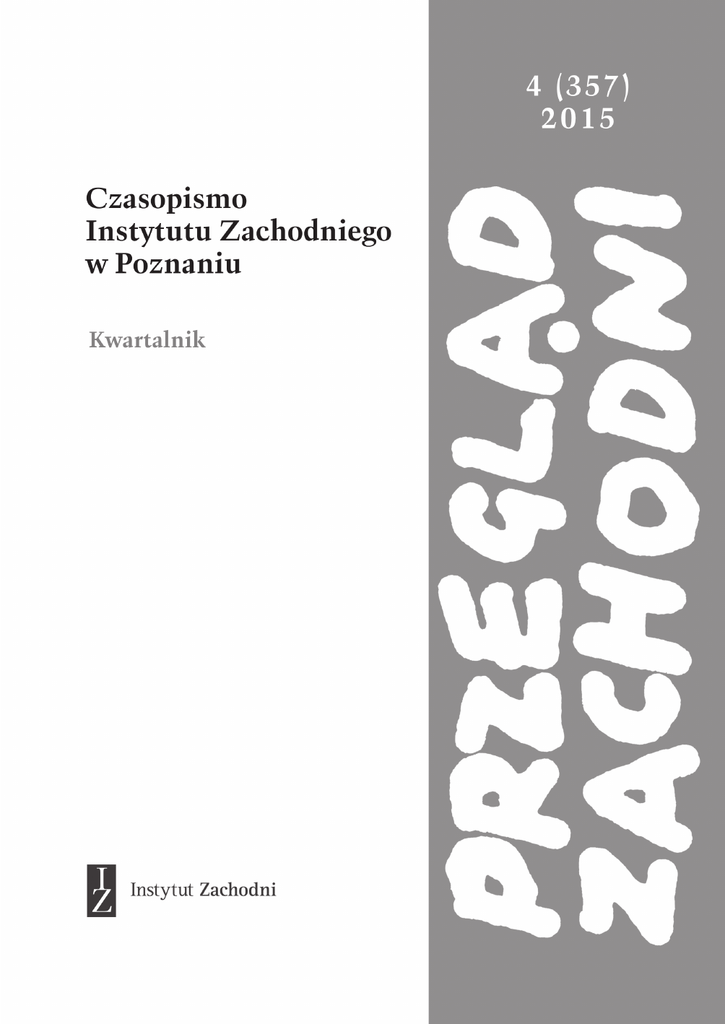 Czasopismo
Instytutu Zachodniego
w Poznaniu

Kwartalnik

IZ
Instytut Zachodni

4 (357)
2015

PRZEGLĄD
ZACHODNI